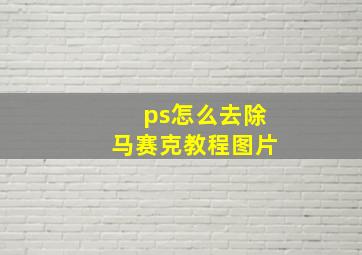 ps怎么去除
马赛克教程图片